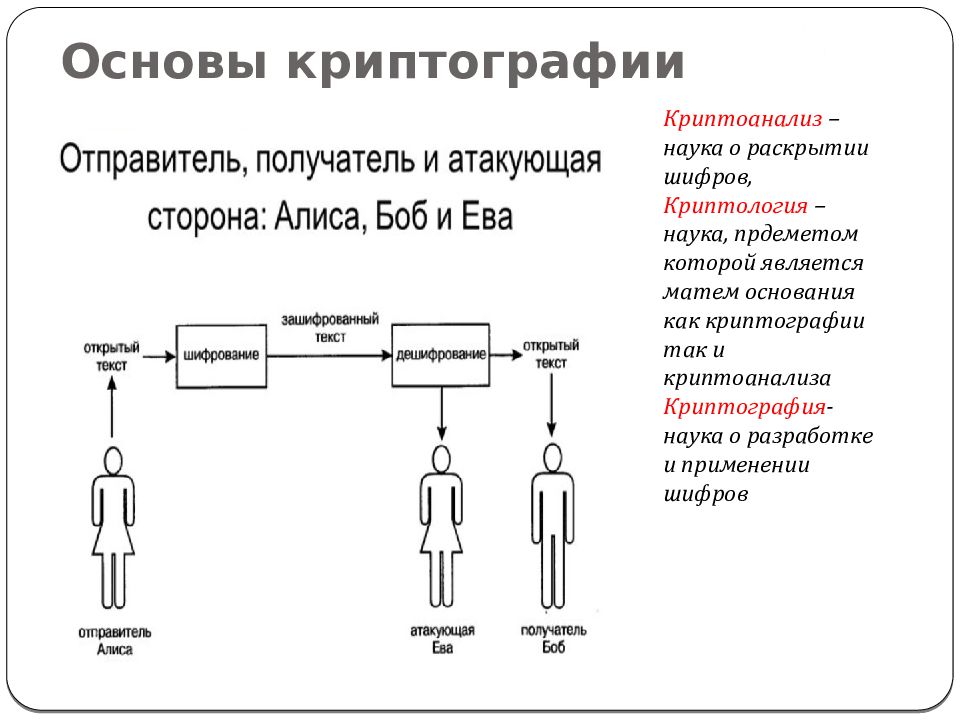 Основы криптографии

Отправитель, получатель и атакующая сторона: Алиса, Боб и Ева

открытый текст
шифрование
зашифрованный текст
дешифрование
открытый текст

отправитель Алиса
атакующая Ева
получатель Боб

Криптоанализ – наука о раскрытии шифров, Криптология – наука, прдеметом которой является матем основания как криптографии так и криптоанализа Криптография- наука о разработке и применении шифров